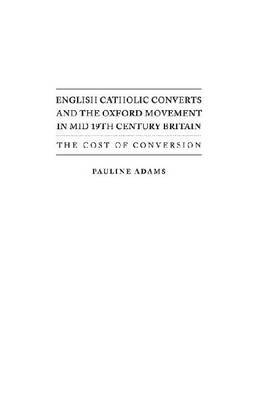 ENGLISH CATHOLIC CONVERTS AND THE OXFORD MOVEMENT IN MID 19TH CENTURY BRITAIN

THE COST OF CONVERSION

PAULINE ADAMS